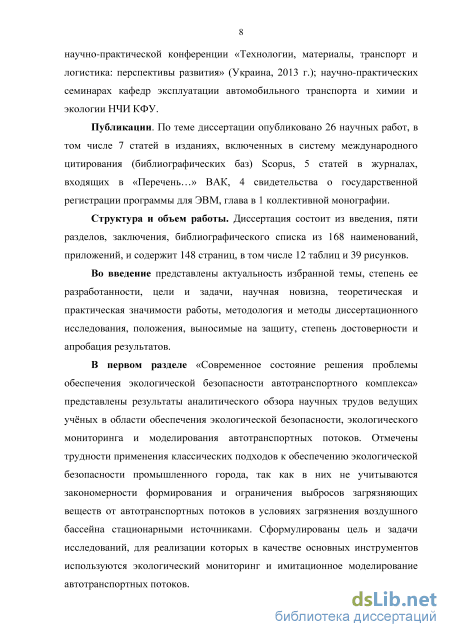 8

научно-практической конференции «Технологии, материалы, транспорт и логистика: перспективы развития» (Украина, 2013 г.); научно-практических семинарах кафедр эксплуатации автомобильного транспорта и химии и экологии НЧИ КФУ.

**Публикации**. По теме диссертации опубликовано 26 научных работ, в том числе 7 статей в изданиях, включенных в систему международного цитирования (библиографических баз) Scopus, 5 статей в журналах, входящих в «Перечень…» ВАК, 4 свидетельства о государственной регистрации программы для ЭВМ, глава в 1 коллективной монографии.

**Структура и объем работы.** Диссертация состоит из введения, пяти разделов, заключения, библиографического списка из 168 наименований, приложений, и содержит 148 страниц, в том числе 12 таблиц и 39 рисунков.

**Во введение** представлены актуальность избранной темы, степень ее разработанности, цели и задачи, научная новизна, теоретическая и практическая значимости работы, методология и методы диссертационного исследования, положения, выносимые на защиту, степень достоверности и апробация результатов.

**В первом разделе** «Современное состояние решения проблемы обеспечения экологической безопасности автотранспортного комплекса» представлены результаты аналитического обзора научных трудов ведущих учёных в области обеспечения экологической безопасности, экологического мониторинга и моделирования автотранспортных потоков. Отмечены трудности применения классических подходов к обеспечению экологической безопасности промышленного города, так как в них не учитываются закономерности формирования и ограничения выбросов загрязняющих веществ от автотранспортных потоков в условиях загрязнения воздушного бассейна стационарными источниками. Сформулированы цель и задачи исследований, для реализации которых в качестве основных инструментов используются экологический мониторинг и имитационное моделирование автотранспортных потоков.

dsLib.net
библиотека диссертаций